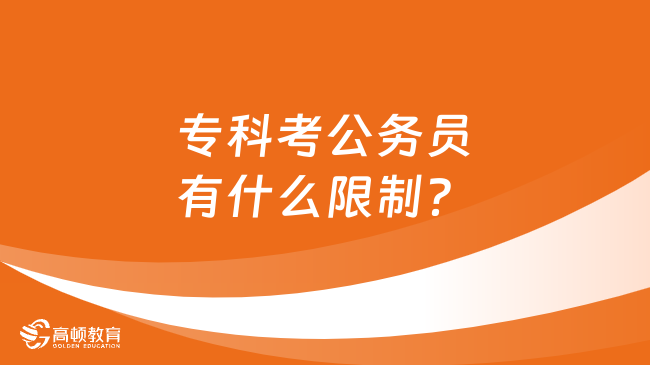 专科考公务员
有什么限制？

高顿教育
GOLDEN EDUCATION